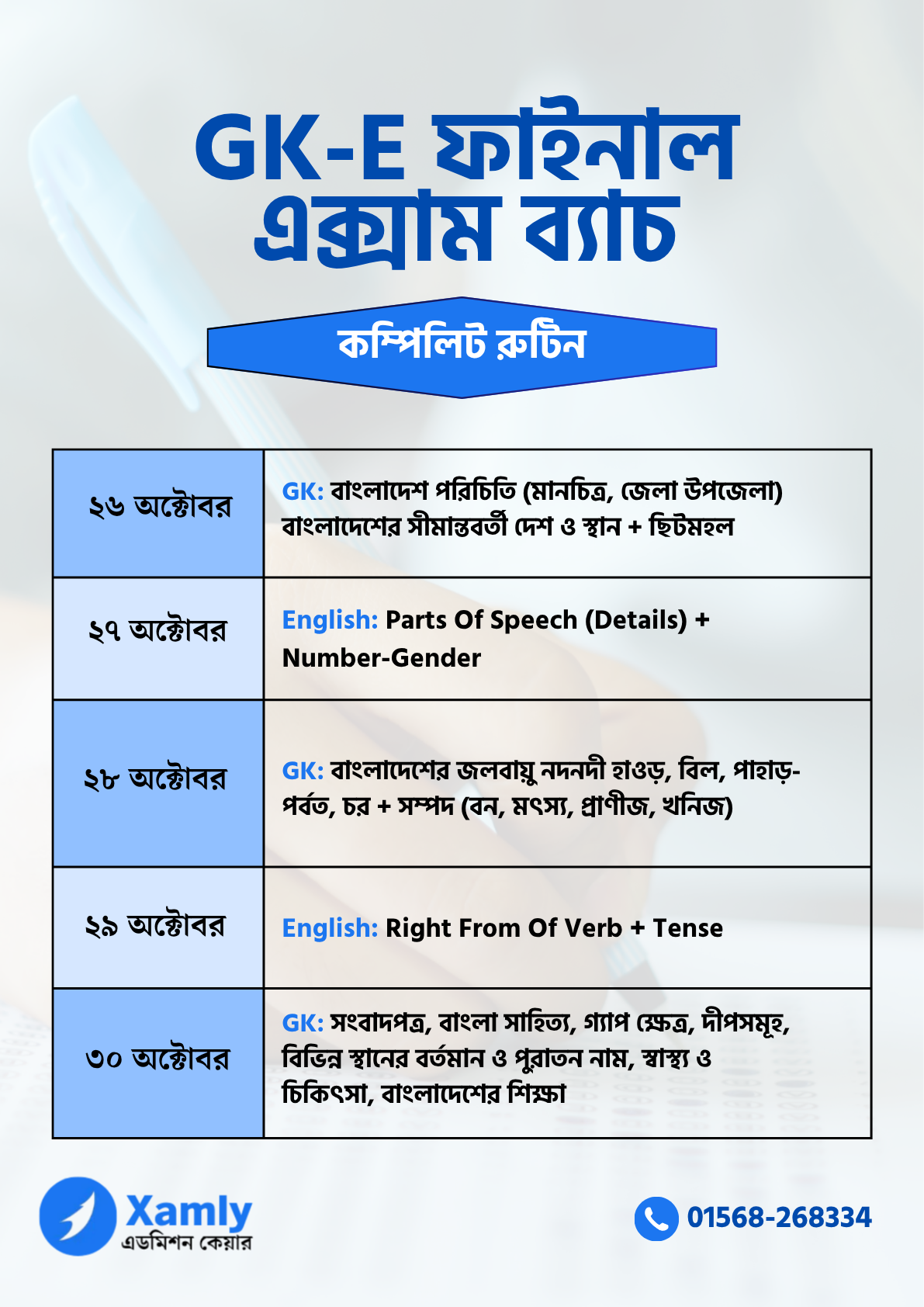 GK-E ফাইনাল এক্সাম ব্যাচ

কম্পিলিট রুটিন

| ২৬ অক্টোবর | GK: বাংলাদেশ পরিচিতি (মানচিত্র, জেলা উপজেলা) বাংলাদেশের সীমান্তবর্তী দেশ ও স্থান + ছিটমহল |
|---|---|
| ২৭ অক্টোবর | English: Parts Of Speech (Details) + Number-Gender |
| ২৮ অক্টোবর | GK: বাংলাদেশের জলবায়ু নদনদী হাওড়, বিল, পাহাড়-পর্বত, চর + সম্পদ (বন, মৎস্য, প্রাণীজ, খনিজ) |
| ২৯ অক্টোবর | English: Right From Of Verb + Tense |
| ৩০ অক্টোবর | GK: সংবাদপত্র, বাংলা সাহিত্য, গ্যাপ ক্ষেত্র, দীপসমূহ, বিভিন্ন স্থানের বর্তমান ও পুরাতন নাম, স্বাস্থ্য ও চিকিৎসা, বাংলাদেশের শিক্ষা |

Xamly
এডমিশন কেয়ার

01568-268334